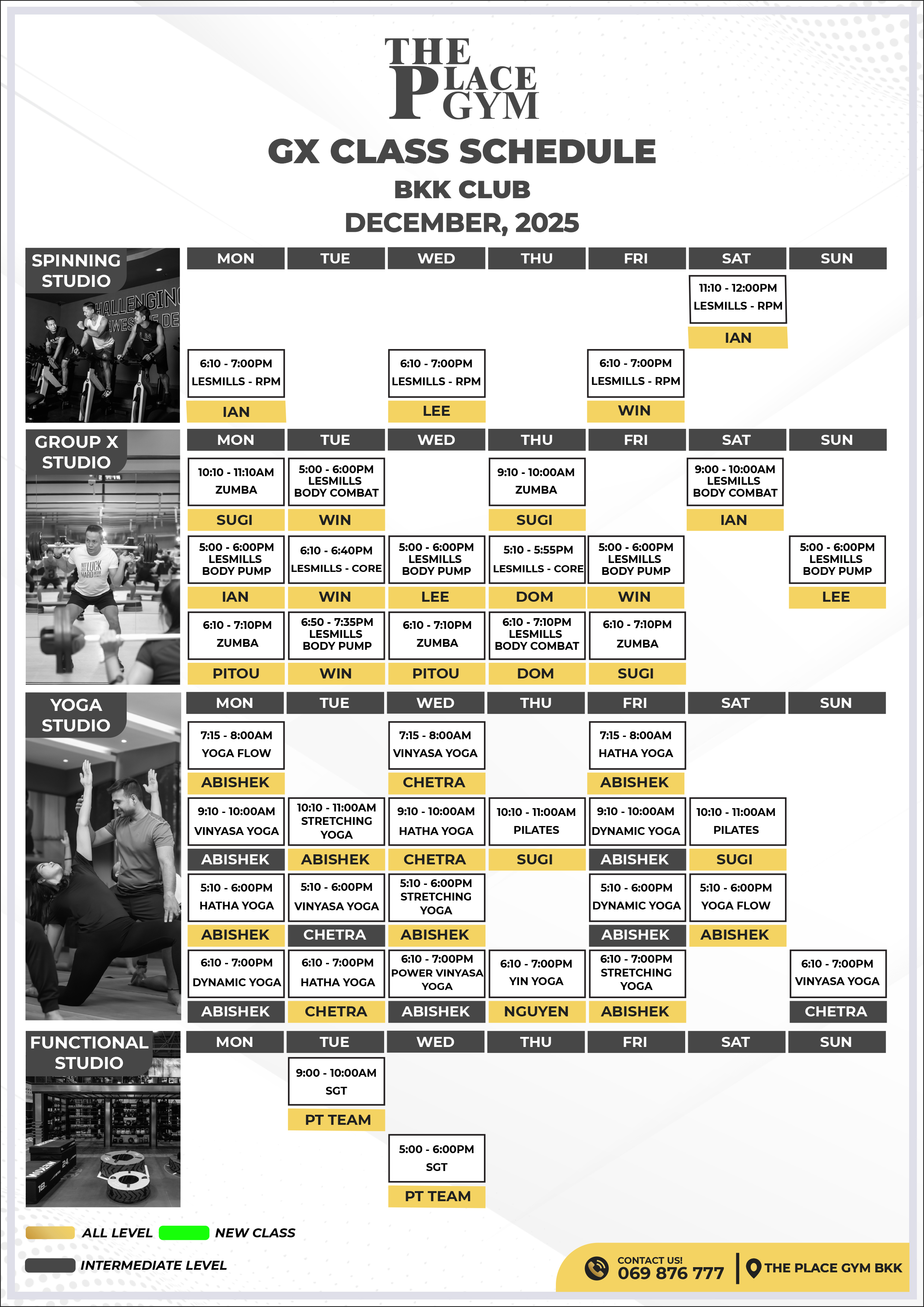 THE PLACE GYM

GX CLASS SCHEDULE
BKK CLUB
DECEMBER, 2025

SPINNING STUDIO

| MON | TUE | WED | THU | FRI | SAT | SUN |
|---|---|---|---|---|---|---|
| | | | | | 11:10 - 12:00PM LESMILLS - RPM IAN | |
| 6:10 - 7:00PM LESMILLS - RPM IAN | | 6:10 - 7:00PM LESMILLS - RPM LEE | | 6:10 - 7:00PM LESMILLS - RPM WIN | | |

GROUP X STUDIO

| MON | TUE | WED | THU | FRI | SAT | SUN |
|---|---|---|---|---|---|---|
| 10:10 - 11:10AM ZUMBA SUGI | 5:00 - 6:00PM LESMILLS BODY COMBAT WIN | | 9:10 - 10:00AM ZUMBA SUGI | | 9:00 - 10:00AM LESMILLS BODY COMBAT IAN | |
| 5:00 - 6:00PM LESMILLS BODY PUMP IAN | 6:10 - 6:40PM LESMILLS - CORE WIN | 5:00 - 6:00PM LESMILLS BODY PUMP LEE | 5:10 - 5:55PM LESMILLS - CORE DOM | 5:00 - 6:00PM LESMILLS BODY PUMP WIN | | 5:00 - 6:00PM LESMILLS BODY PUMP LEE |
| 6:10 - 7:10PM ZUMBA PITOU | 6:50 - 7:35PM LESMILLS BODY PUMP WIN | 6:10 - 7:10PM ZUMBA PITOU | 6:10 - 7:10PM LESMILLS BODY COMBAT DOM | 6:10 - 7:10PM ZUMBA SUGI | | |

YOGA STUDIO

| MON | TUE | WED | THU | FRI | SAT | SUN |
|---|---|---|---|---|---|---|
| 7:15 - 8:00AM YOGA FLOW ABISHEK | | 7:15 - 8:00AM VINYASA YOGA CHETRA | | 7:15 - 8:00AM HATHA YOGA ABISHEK | | |
| 9:10 - 10:00AM VINYASA YOGA ABISHEK | 10:10 - 11:00AM STRETCHING YOGA ABISHEK | 9:10 - 10:00AM HATHA YOGA CHETRA | 10:10 - 11:00AM PILATES SUGI | 9:10 - 10:00AM DYNAMIC YOGA ABISHEK | 10:10 - 11:00AM PILATES SUGI | |
| 5:10 - 6:00PM HATHA YOGA ABISHEK | 5:10 - 6:00PM VINYASA YOGA CHETRA | 5:10 - 6:00PM STRETCHING YOGA ABISHEK | | 5:10 - 6:00PM DYNAMIC YOGA ABISHEK | 5:10 - 6:00PM YOGA FLOW ABISHEK | |
| 6:10 - 7:00PM DYNAMIC YOGA ABISHEK | 6:10 - 7:00PM HATHA YOGA CHETRA | 6:10 - 7:00PM POWER VINYASA YOGA ABISHEK | 6:10 - 7:00PM YIN YOGA NGUYEN | 6:10 - 7:00PM STRETCHING YOGA ABISHEK | | 6:10 - 7:00PM VINYASA YOGA CHETRA |

FUNCTIONAL STUDIO

| MON | TUE | WED | THU | FRI | SAT | SUN |
|---|---|---|---|---|---|---|
| | 9:00 - 10:00AM SGT PT TEAM | | | | | |
| | | 5:00 - 6:00PM SGT PT TEAM | | | | |

ALL LEVEL NEW CLASS
INTERMEDIATE LEVEL

CONTACT US!
069 876 777
THE PLACE GYM BKK